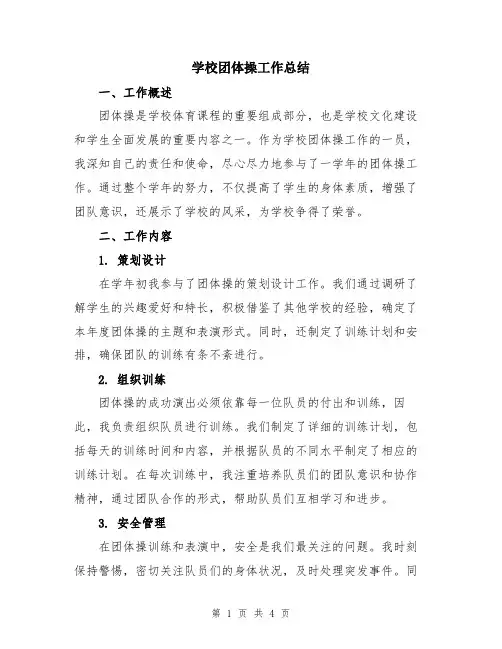 学校团体操工作总结

一、工作概述

团体操是学校体育课程的重要组成部分，也是学校文化建设和学生全面发展的重要内容之一。作为学校团体操工作的一员，我深知自己的责任和使命，尽心尽力地参与了一学年的团体操工作。通过整个学年的努力，不仅提高了学生的身体素质，增强了团队意识，还展示了学校的风采，为学校争得了荣誉。

二、工作内容

1. 策划设计

在学年初我参与了团体操的策划设计工作。我们通过调研了解学生的兴趣爱好和特长，积极借鉴了其他学校的经验，确定了本年度团体操的主题和表演形式。同时，还制定了训练计划和安排，确保团队的训练有条不紊进行。

2. 组织训练

团体操的成功演出必须依靠每一位队员的付出和训练，因此，我负责组织队员进行训练。我们制定了详细的训练计划，包括每天的训练时间和内容，并根据队员的不同水平制定了相应的训练计划。在每次训练中，我注重培养队员们的团队意识和协作精神，通过团队合作的形式，帮助队员们互相学习和进步。

3. 安全管理

在团体操训练和表演中，安全是我们最关注的问题。我时刻保持警惕，密切关注队员们的身体状况，及时处理突发事件。同

第 1 页 共 4 页